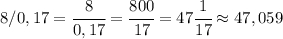 $8/0,17 = \frac{8}{0,17} = \frac{800}{17} = 47\frac{1}{17} \approx 47,059$